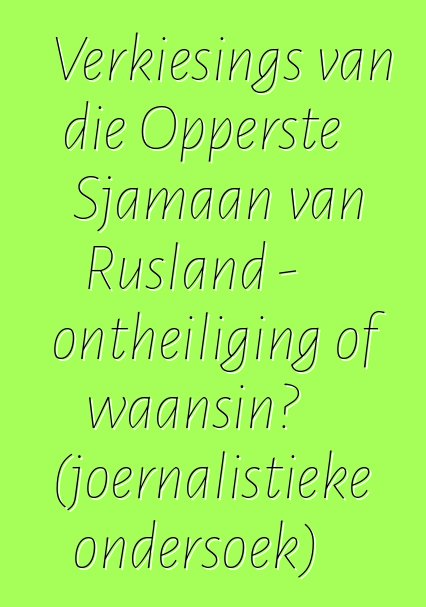 Verkiesings van die Opperste Sjamaan van Rusland – ontheiliging of waansin? (joernalistieke ondersoek)